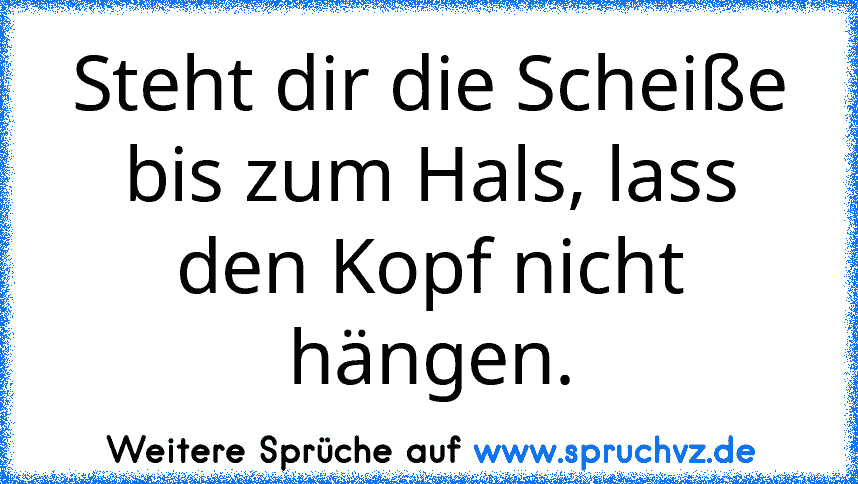 Steht dir die Scheiße bis zum Hals, lass den Kopf nicht hängen.

Weitere Sprüche auf www.spruchvz.de